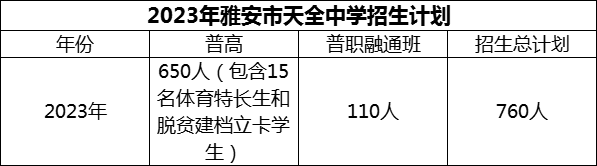 2023年雅安市天全中学招生计划

| 年份 | 普高 | 普职融通班 | 招生总计划 |
|---|---|---|---|
| 2023年 | 650人（包含15名体育特长生和脱贫建档立卡学生） | 110人 | 760人 |